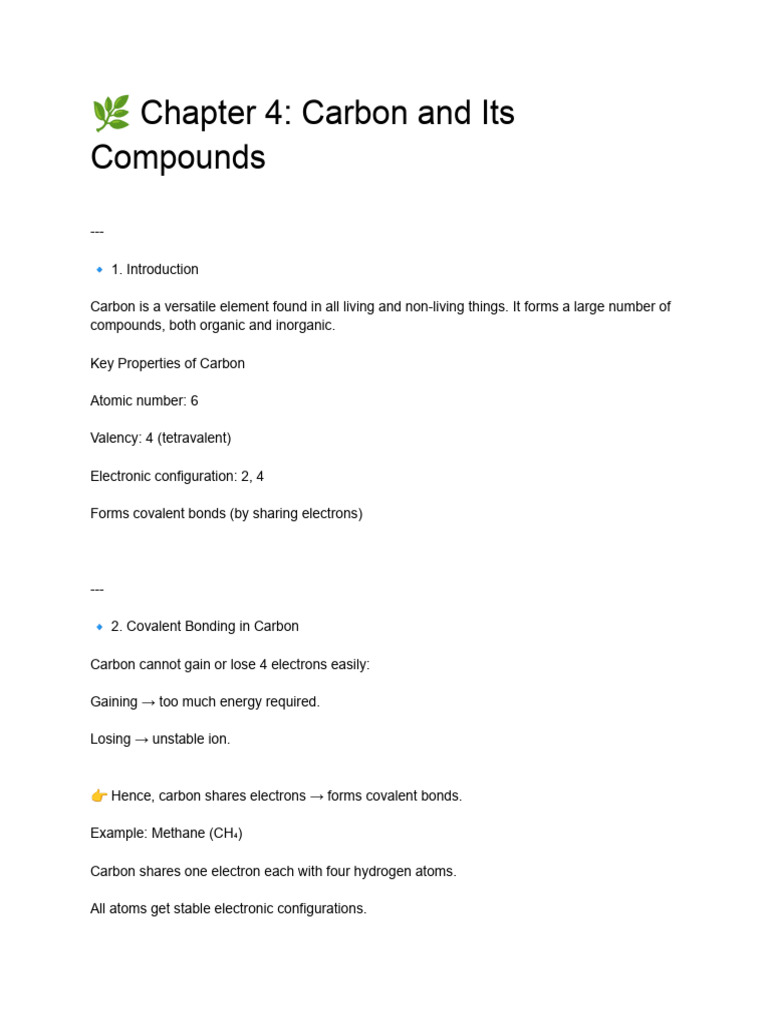 🌿 Chapter 4: Carbon and Its Compounds

---

🔹 1. Introduction

Carbon is a versatile element found in all living and non-living things. It forms a large number of compounds, both organic and inorganic.

Key Properties of Carbon

Atomic number: 6

Valency: 4 (tetravalent)

Electronic configuration: 2, 4

Forms covalent bonds (by sharing electrons)

---

🔹 2. Covalent Bonding in Carbon

Carbon cannot gain or lose 4 electrons easily:

Gaining → too much energy required.

Losing → unstable ion.

👉 Hence, carbon shares electrons → forms covalent bonds.

Example: Methane ($CH_4$)

Carbon shares one electron each with four hydrogen atoms.

All atoms get stable electronic configurations.